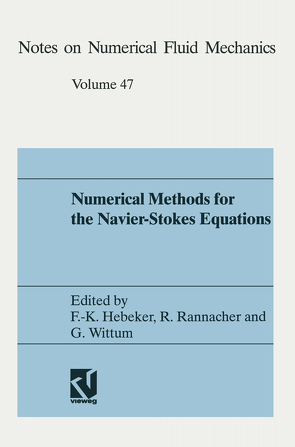 Notes on Numerical Fluid Mechanics

Volume 47

Numerical Methods for the Navier-Stokes Equations

Edited by
F.-K. Hebeker, R. Rannacher and G. Wittum

vieweg